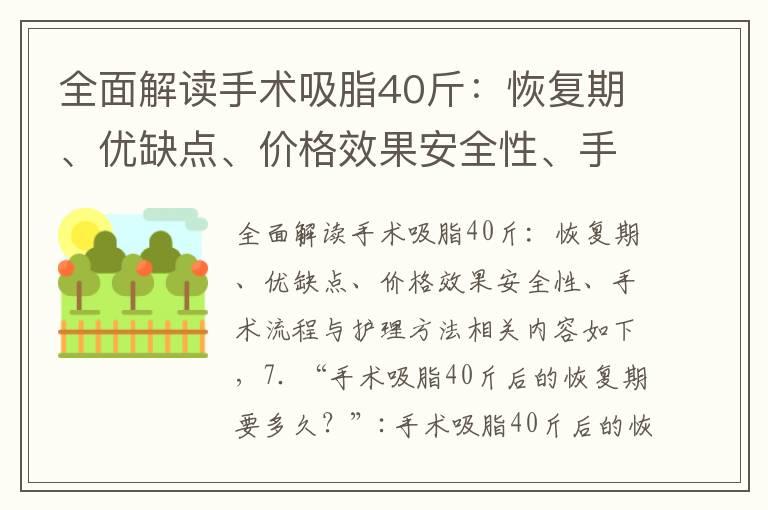 全面解读手术吸脂40斤：恢复期、优缺点、价格效果安全性、手

全面解读手术吸脂40斤：恢复期、优缺点、价格效果安全性、手术流程与护理方法相关内容如下，7. “手术吸脂40斤后的恢复期要多久？”：手术吸脂40斤后的恢